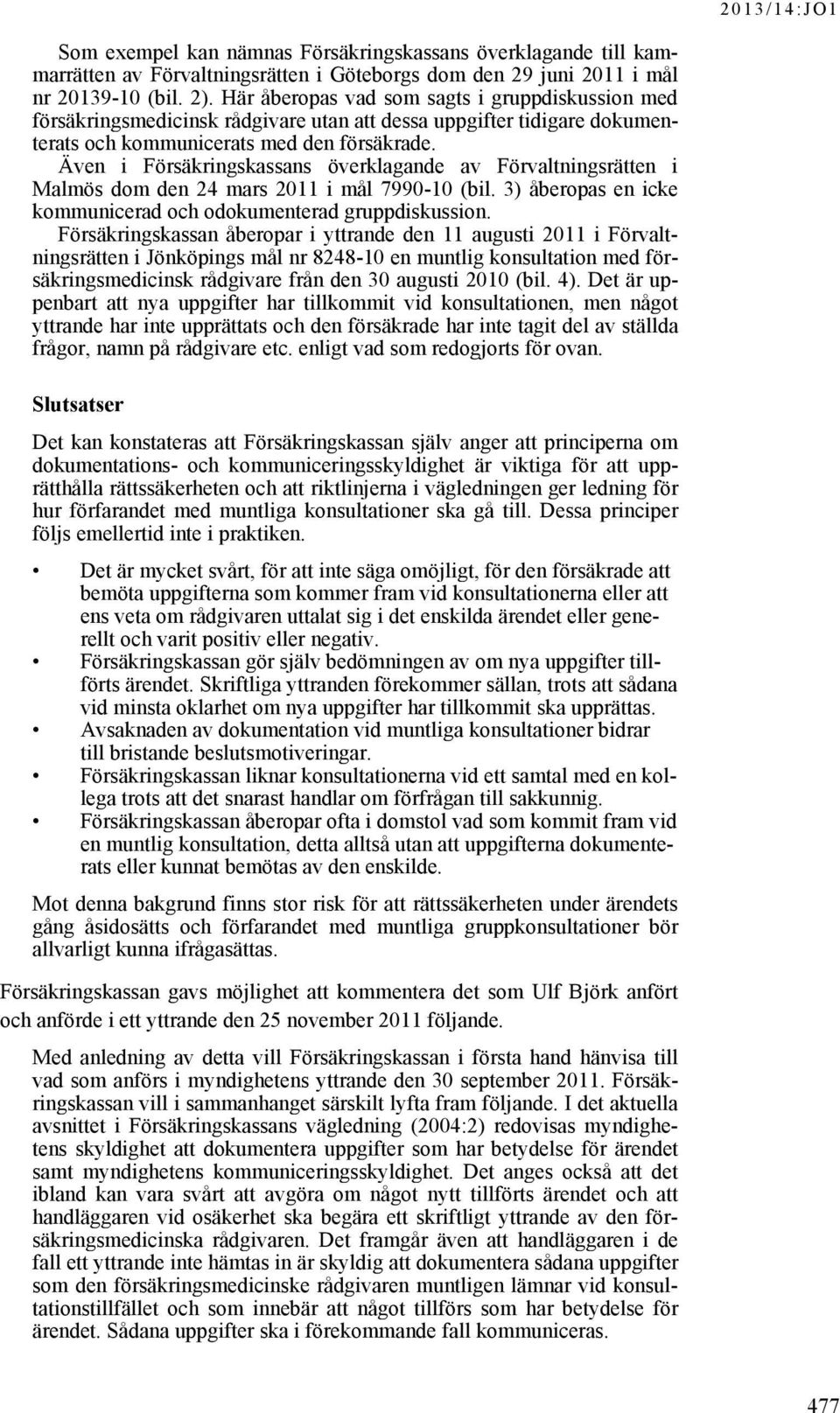 2013/14:JO1

Som exempel kan nämnas Försäkringskassans överklagande till kammarrätten av Förvaltningsrätten i Göteborgs dom den 29 juni 2011 i mål nr 20139-10 (bil. 2). Här åberopas vad som sagts i gruppdiskussion med försäkringsmedicinsk rådgivare utan att dessa uppgifter tidigare dokumenterats och kommunicerats med den försäkrade.

Även i Försäkringskassans överklagande av Förvaltningsrätten i Malmös dom den 24 mars 2011 i mål 7990-10 (bil. 3) åberopas en icke kommunicerad och odokumenterad gruppdiskussion.

Försäkringskassan åberopar i yttrande den 11 augusti 2011 i Förvaltningsrätten i Jönköpings mål nr 8248-10 en muntlig konsultation med försäkringsmedicinsk rådgivare från den 30 augusti 2010 (bil. 4). Det är uppenbart att nya uppgifter har tillkommit vid konsultationen, men något yttrande har inte upprättats och den försäkrade har inte tagit del av ställda frågor, namn på rådgivare etc. enligt vad som redogjorts för ovan.

Slutsatser

Det kan konstateras att Försäkringskassan själv anger att principerna om dokumentations- och kommuniceringsskyldighet är viktiga för att upprätthålla rättssäkerheten och att riktlinjerna i vägledningen ger ledning för hur förfarandet med muntliga konsultationer ska gå till. Dessa principer följs emellertid inte i praktiken.

• Det är mycket svårt, för att inte säga omöjligt, för den försäkrade att bemöta uppgifterna som kommer fram vid konsultationerna eller att ens veta om rådgivaren uttalat sig i det enskilda ärendet eller generellt och varit positiv eller negativ.
• Försäkringskassan gör själv bedömningen av om nya uppgifter tillförts ärendet. Skriftliga yttranden förekommer sällan, trots att sådana vid minsta oklarhet om nya uppgifter har tillkommit ska upprättas.
• Avsaknaden av dokumentation vid muntliga konsultationer bidrar till bristande beslutsmotiveringar.
• Försäkringskassan liknar konsultationerna vid ett samtal med en kollega trots att det snarast handlar om förfrågan till sakkunnig.
• Försäkringskassan åberopar ofta i domstol vad som kommit fram vid en muntlig konsultation, detta alltså utan att uppgifterna dokumenterats eller kunnat bemötas av den enskilde.

Mot denna bakgrund finns stor risk för att rättssäkerheten under ärendets gång åsidosätts och förfarandet med muntliga gruppkonsultationer bör allvarligt kunna ifrågasättas.

Försäkringskassan gavs möjlighet att kommentera det som Ulf Björk anfört och anförde i ett yttrande den 25 november 2011 följande.

Med anledning av detta vill Försäkringskassan i första hand hänvisa till vad som anförs i myndighetens yttrande den 30 september 2011. Försäkringskassan vill i sammanhanget särskilt lyfta fram följande. I det aktuella avsnittet i Försäkringskassans vägledning (2004:2) redovisas myndighetens skyldighet att dokumentera uppgifter som har betydelse för ärendet samt myndighetens kommuniceringsskyldighet. Det anges också att det ibland kan vara svårt att avgöra om något nytt tillförts ärendet och att handläggaren vid osäkerhet ska begära ett skriftligt yttrande av den försäkringsmedicinska rådgivaren. Det framgår även att handläggaren i de fall ett yttrande inte hämtas in är skyldig att dokumentera sådana uppgifter som den försäkringsmedicinske rådgivaren muntligen lämnar vid konsultationstillfället och som innebär att något tillförs som har betydelse för ärendet. Sådana uppgifter ska i förekommande fall kommuniceras.

477